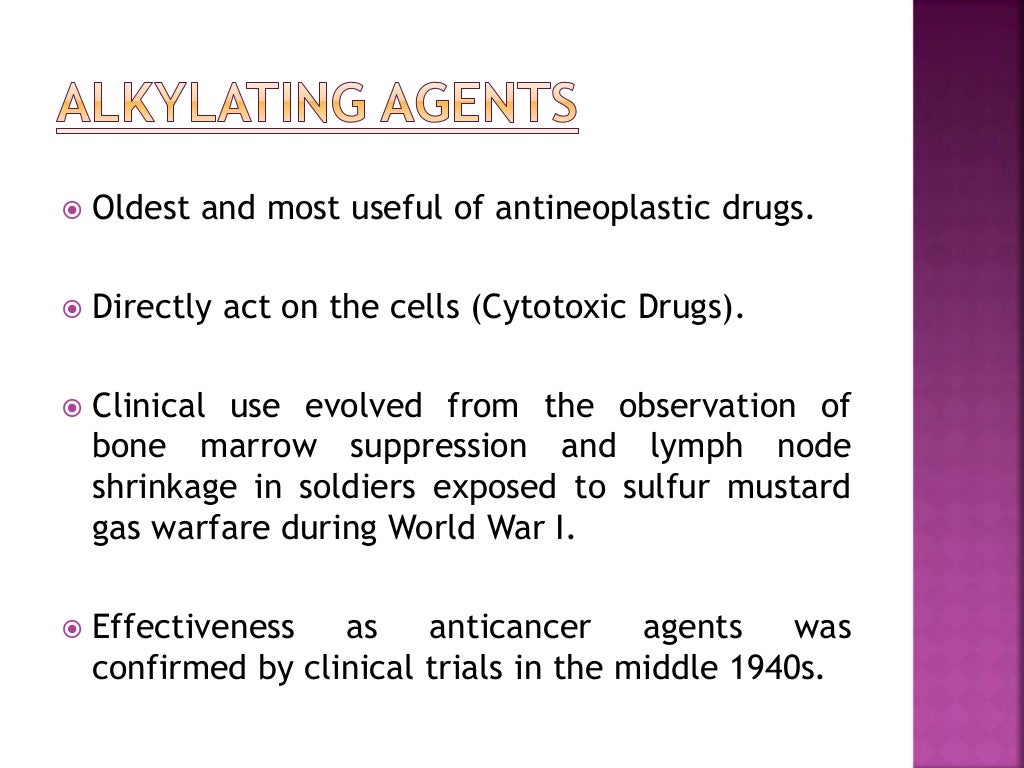 ALKYLATING AGENTS

Oldest and most useful of antineoplastic drugs.

Directly act on the cells (Cytotoxic Drugs).

Clinical use evolved from the observation of bone marrow suppression and lymph node shrinkage in soldiers exposed to sulfur mustard gas warfare during World War I.

Effectiveness as anticancer agents was confirmed by clinical trials in the middle 1940s.